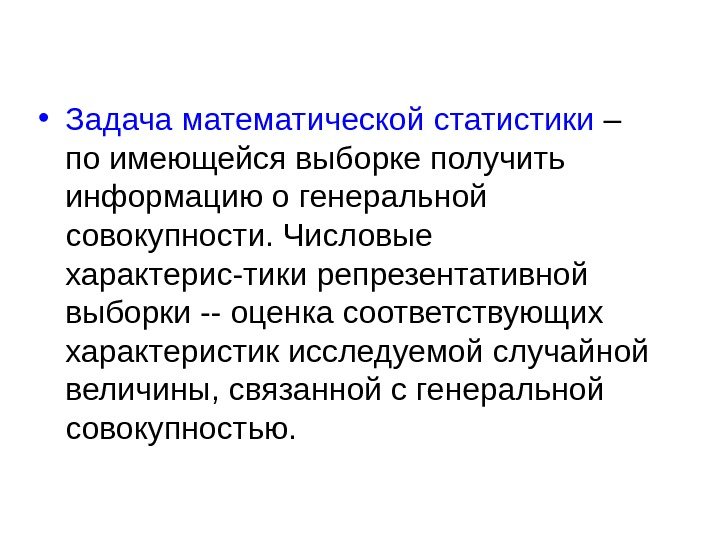 • Задача математической статистики – по имеющейся выборке получить информацию о генеральной совокупности. Числовые характерис-тики репрезентативной выборки -- оценка соответствующих характеристик исследуемой случайной величины, связанной с генеральной совокупностью.